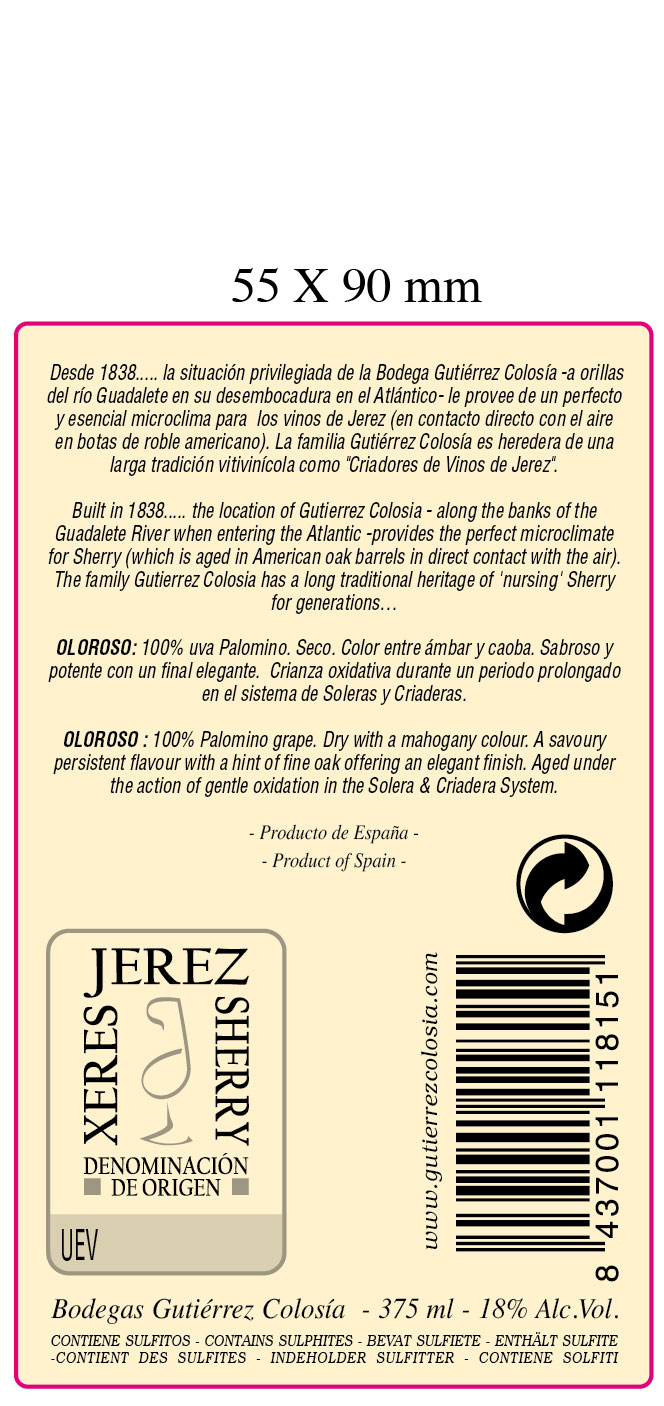 55 X 90 mm

Desde 1838..... la situación privilegiada de la Bodega Gutiérrez Colosía -a orillas del río Guadalete en su desembocadura en el Atlántico- le provee de un perfecto y esencial microclima para los vinos de Jerez (en contacto directo con el aire en botas de roble americano). La familia Gutiérrez Colosía es heredera de una larga tradición vitivinícola como "Criadores de Vinos de Jerez".

Built in 1838..... the location of Gutierrez Colosia - along the banks of the Guadalete River when entering the Atlantic -provides the perfect microclimate for Sherry (which is aged in American oak barrels in direct contact with the air). The family Gutierrez Colosia has a long traditional heritage of 'nursing' Sherry for generations...

OLOROSO: 100% uva Palomino. Seco. Color entre ámbar y caoba. Sabroso y potente con un final elegante. Crianza oxidativa durante un periodo prolongado en el sistema de Soleras y Criaderas.

OLOROSO : 100% Palomino grape. Dry with a mahogany colour. A savoury persistent flavour with a hint of fine oak offering an elegant finish. Aged under the action of gentle oxidation in the Solera & Criadera System.

- Producto de España -
- Product of Spain -

JEREZ
XERES
SHERRY
DENOMINACIÓN
DE ORIGEN
UEV

www.gutierrezcolosia.com

8 437001 118151

Bodegas Gutiérrez Colosía - 375 ml - 18% Alc.Vol.

CONTIENE SULFITOS - CONTAINS SULPHITES - BEVAT SULFIETE - ENTHÄLT SULFITE -CONTIENT DES SULFITES - INDEHOLDER SULFITTER - CONTIENE SOLFITI